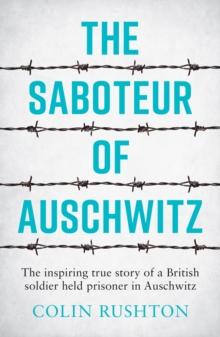 THE SABOTEUR OF AUSCHWITZ

The inspiring true story of a British soldier held prisoner in Auschwitz

COLIN RUSHTON